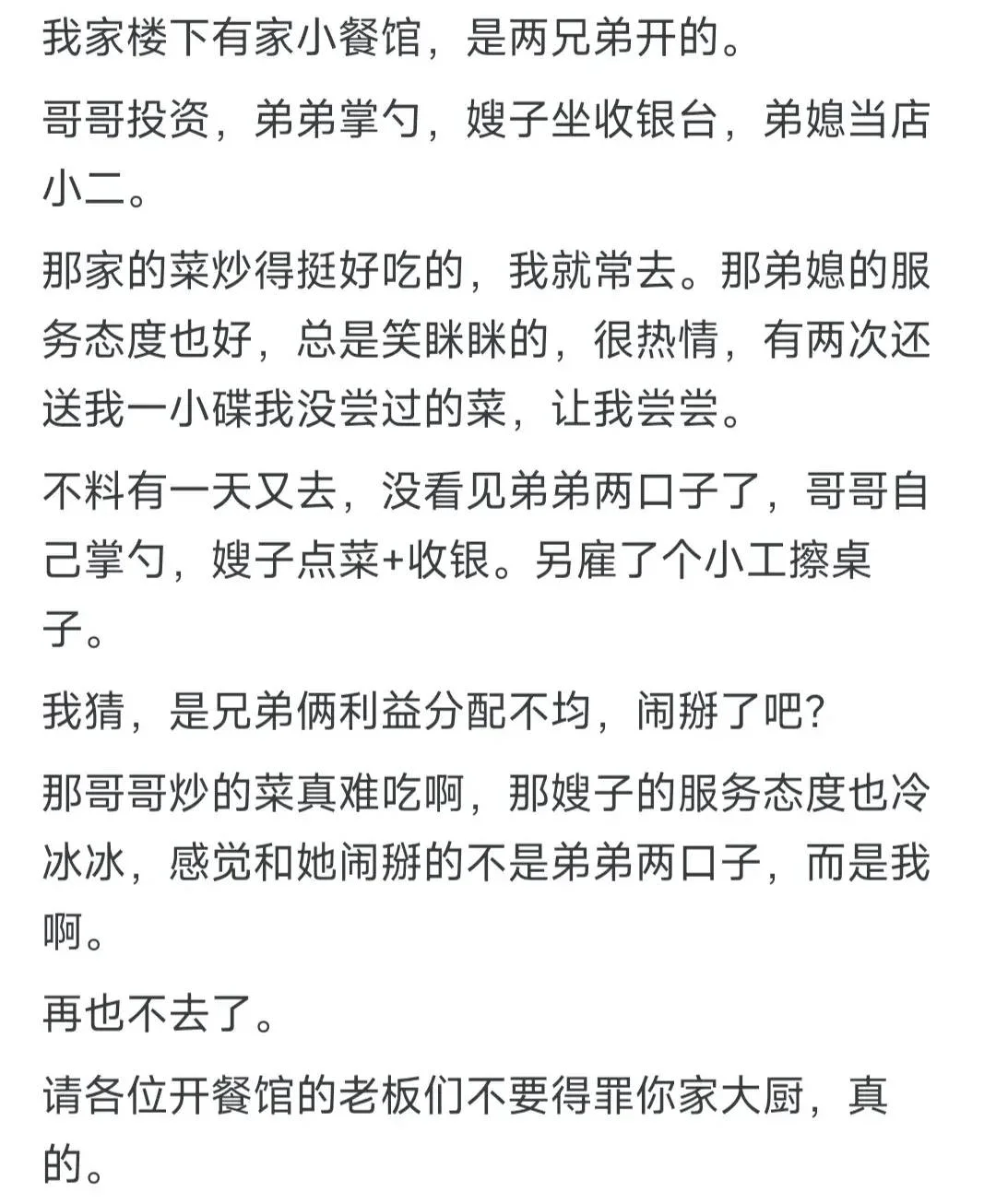 我家楼下有家小餐馆，是两兄弟开的。

哥哥投资，弟弟掌勺，嫂子坐收银台，弟媳当店小二。

那家的菜炒得挺好吃的，我就常去。那弟媳的服务态度也好，总是笑眯眯的，很热情，有两次还送我一小碟我没尝过的菜，让我尝尝。

不料有一天又去，没看见弟弟两口子了，哥哥自己掌勺，嫂子点菜+收银。另雇了个小工擦桌子。

我猜，是兄弟俩利益分配不均，闹掰了吧?

那哥哥炒的菜真难吃啊，那嫂子的服务态度也冷冰冰，感觉和她闹掰的不是弟弟两口子，而是我啊。

再也不去了。

请各位开餐馆的老板们不要得罪你家大厨，真的。